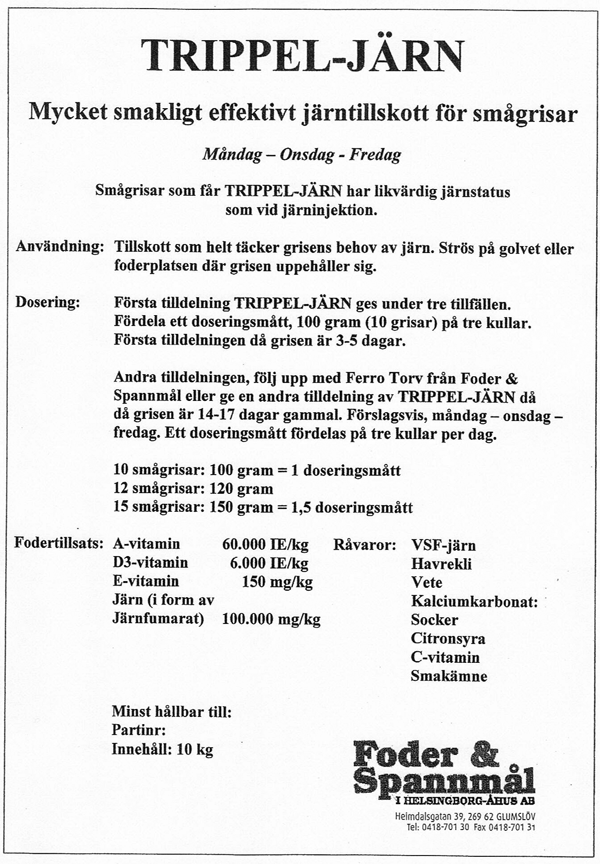 TRIPPEL-JÄRN

Mycket smakligt effektivt järntillskott för smågrisar

Måndag – Onsdag - Fredag

Smågrisar som får TRIPPEL-JÄRN har likvärdig järnstatus som vid järninjektion.

Användning: Tillskott som helt täcker grisens behov av järn. Strös på golvet eller foderplatsen där grisen uppehåller sig.

Dosering: Första tilldelning TRIPPEL-JÄRN ges under tre tillfällen. Fördela ett doseringsmått, 100 gram (10 grisar) på tre kullar. Första tilldelningen då grisen är 3-5 dagar.

Andra tilldelningen, följ upp med Ferro Torv från Foder & Spannmål eller ge en andra tilldelning av TRIPPEL-JÄRN då då grisen är 14-17 dagar gammal. Förslagsvis, måndag – onsdag – fredag. Ett doseringsmått fördelas på tre kullar per dag.

10 smågrisar: 100 gram = 1 doseringsmått
12 smågrisar: 120 gram
15 smågrisar: 150 gram = 1,5 doseringsmått

Fodertillsats: A-vitamin 60.000 IE/kg
D3-vitamin 6.000 IE/kg
E-vitamin 150 mg/kg
Järn (i form av Järnfumarat) 100.000 mg/kg

Råvaror: VSF-järn
Havrekli
Vete
Kalciumkarbonat:
Socker
Citronsyra
C-vitamin
Smakämne

Minst hållbar till:
Partinr:
Innehåll: 10 kg

Foder & Spannmål
I HELSINGBORG-ÅHUS AB
Heimdalsgatan 39, 269 62 GLUMSLÖV
Tel: 0418-701 30 Fax 0418-701 31